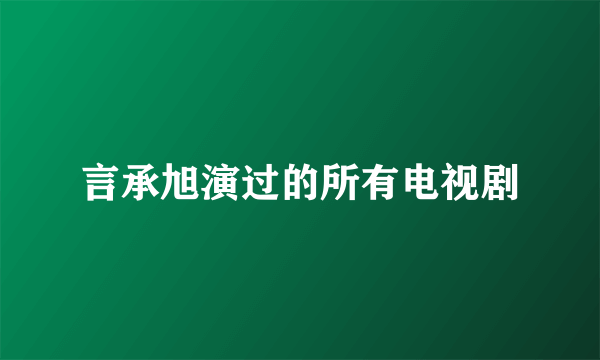 言承旭演过的所有电视剧